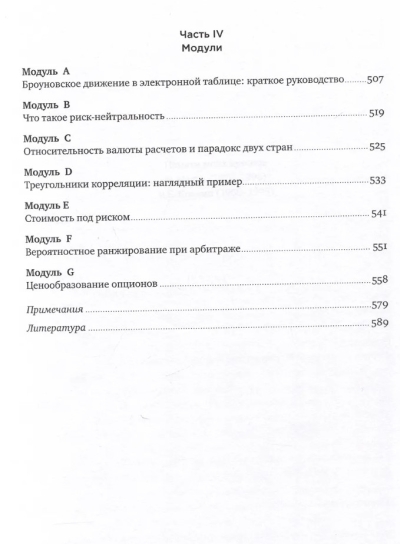 Часть IV
Модули

Модуль A
Броуновское движение в электронной таблице: краткое руководство 507

Модуль B
Что такое риск-нейтральность 519

Модуль C
Относительность валюты расчетов и парадокс двух стран 525

Модуль D
Треугольники корреляции: наглядный пример 533

Модуль E
Стоимость под риском 541

Модуль F
Вероятностное ранжирование при арбитраже 551

Модуль G
Ценообразование опционов 558

Примечания 579

Литература 589